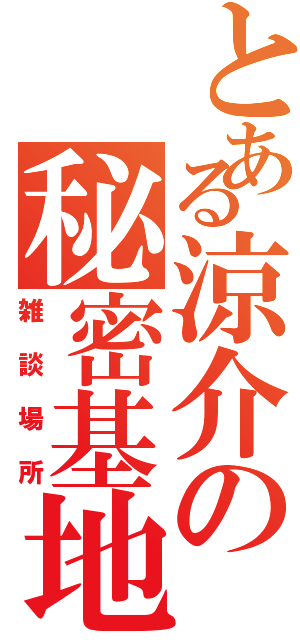 とある涼介の秘密基地

雑談場所